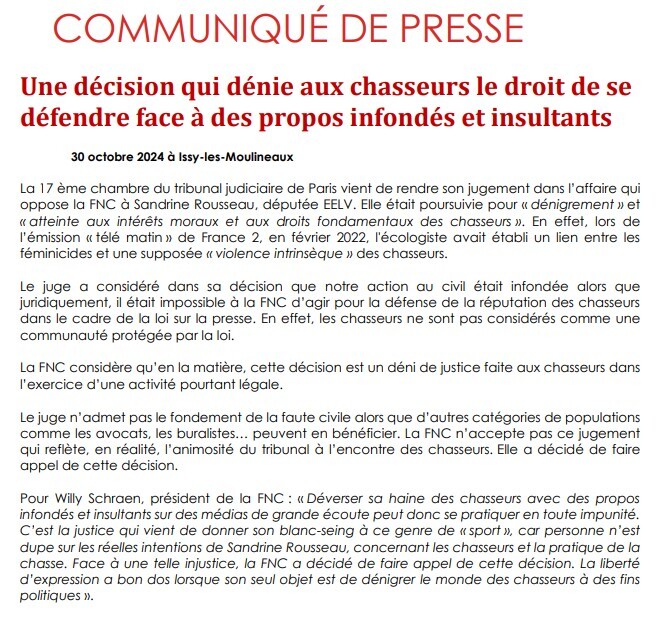 COMMUNIQUÉ DE PRESSE

Une décision qui dénie aux chasseurs le droit de se défendre face à des propos infondés et insultants

30 octobre 2024 à Issy-les-Moulineaux

La 17 ème chambre du tribunal judiciaire de Paris vient de rendre son jugement dans l'affaire qui oppose la FNC à Sandrine Rousseau, députée EELV. Elle était poursuivie pour « dénigrement » et « atteinte aux intérêts moraux et aux droits fondamentaux des chasseurs ». En effet, lors de l'émission « télé matin » de France 2, en février 2022, l'écologiste avait établi un lien entre les féminicides et une supposée « violence intrinsèque » des chasseurs.

Le juge a considéré dans sa décision que notre action au civil était infondée alors que juridiquement, il était impossible à la FNC d'agir pour la défense de la réputation des chasseurs dans le cadre de la loi sur la presse. En effet, les chasseurs ne sont pas considérés comme une communauté protégée par la loi.

La FNC considère qu'en la matière, cette décision est un déni de justice faite aux chasseurs dans l'exercice d'une activité pourtant légale.

Le juge n'admet pas le fondement de la faute civile alors que d'autres catégories de populations comme les avocats, les buralistes… peuvent en bénéficier. La FNC n'accepte pas ce jugement qui reflète, en réalité, l'animosité du tribunal à l'encontre des chasseurs. Elle a décidé de faire appel de cette décision.

Pour Willy Schraen, président de la FNC : « Déverser sa haine des chasseurs avec des propos infondés et insultants sur des médias de grande écoute peut donc se pratiquer en toute impunité. C'est la justice qui vient de donner son blanc-seing à ce genre de « sport », car personne n'est dupe sur les réelles intentions de Sandrine Rousseau, concernant les chasseurs et la pratique de la chasse. Face à une telle injustice, la FNC a décidé de faire appel de cette décision. La liberté d'expression a bon dos lorsque son seul objet est de dénigrer le monde des chasseurs à des fins politiques ».